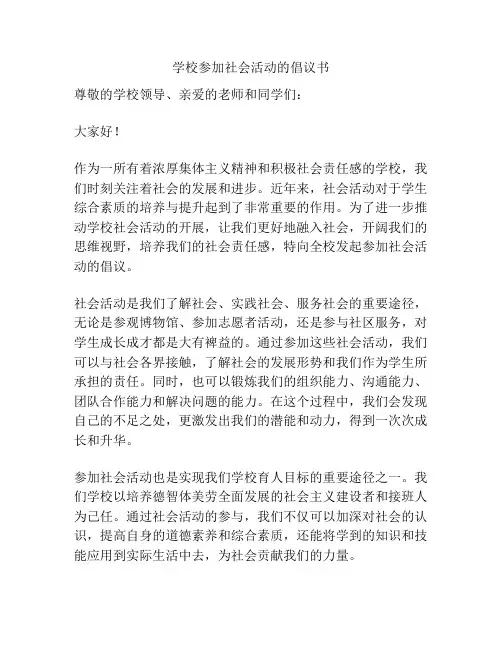 学校参加社会活动的倡议书

尊敬的学校领导、亲爱的老师和同学们：

大家好！

作为一所有着浓厚集体主义精神和积极社会责任感的学校，我们时刻关注着社会的发展和进步。近年来，社会活动对于学生综合素质的培养与提升起到了非常重要的作用。为了进一步推动学校社会活动的开展，让我们更好地融入社会，开阔我们的思维视野，培养我们的社会责任感，特向全校发起参加社会活动的倡议。

社会活动是我们了解社会、实践社会、服务社会的重要途径，无论是参观博物馆、参加志愿者活动，还是参与社区服务，对学生成长成才都是大有裨益的。通过参加这些社会活动，我们可以与社会各界接触，了解社会的发展形势和我们作为学生所承担的责任。同时，也可以锻炼我们的组织能力、沟通能力、团队合作能力和解决问题的能力。在这个过程中，我们会发现自己的不足之处，更激发出我们的潜能和动力，得到一次次成长和升华。

参加社会活动也是实现我们学校育人目标的重要途径之一。我们学校以培养德智体美劳全面发展的社会主义建设者和接班人为己任。通过社会活动的参与，我们不仅可以加深对社会的认识，提高自身的道德素养和综合素质，还能将学到的知识和技能应用到实际生活中去，为社会贡献我们的力量。